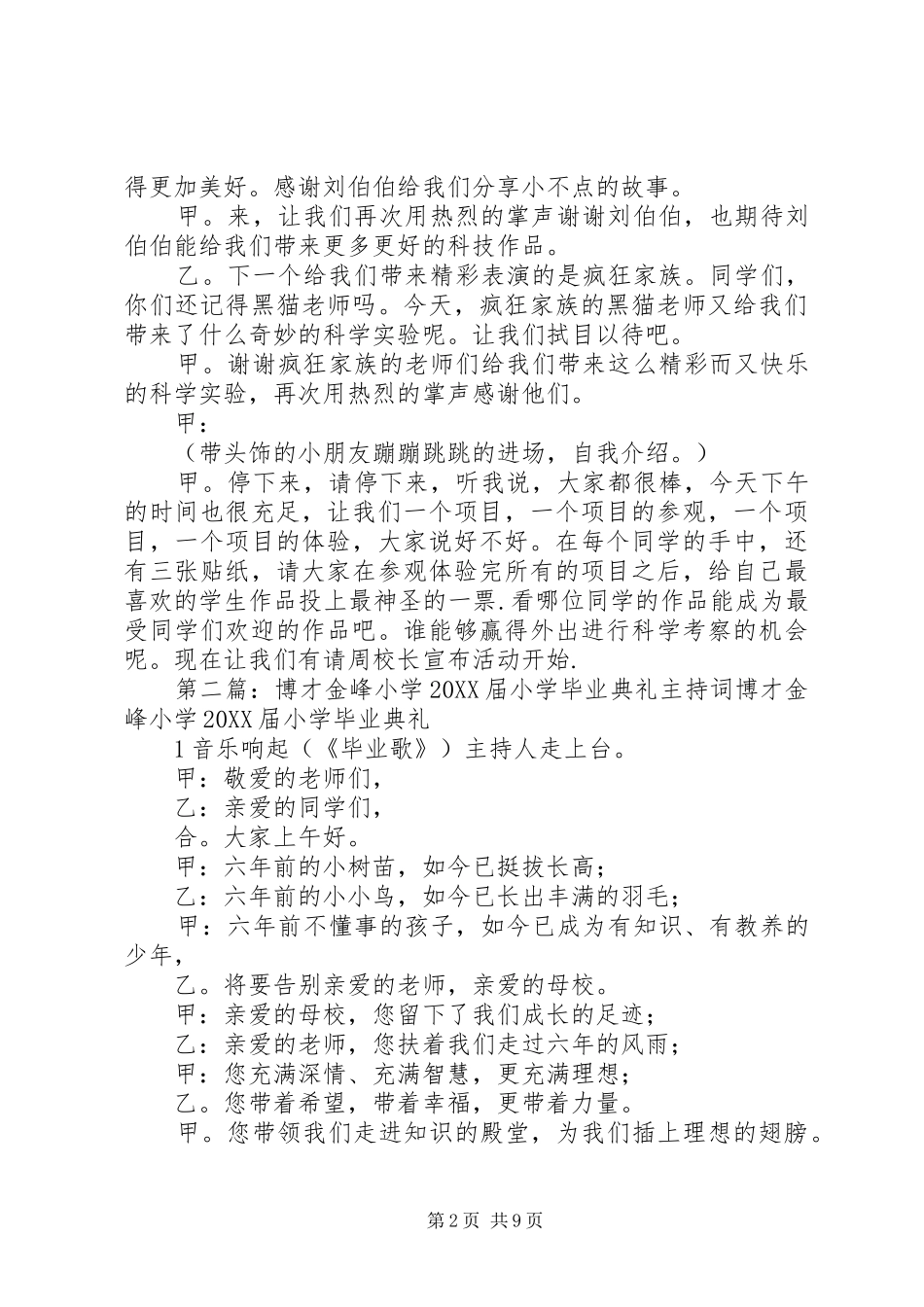 得更加美好。感谢刘伯伯给我们分享小不点的故事。

甲。来，让我们再次用热烈的掌声谢谢刘伯伯，也期待刘伯伯能给我们带来更多更好的科技作品。

乙。下一个给我们带来精彩表演的是疯狂家族。同学们，你们还记得黑猫老师吗。今天，疯狂家族的黑猫老师又给我们带来了什么奇妙的科学实验呢。让我们拭目以待吧。

甲。谢谢疯狂家族的老师们给我们带来这么精彩而又快乐的科学实验，再次用热烈的掌声感谢他们。

甲：

（带头饰的小朋友蹦蹦跳跳的进场，自我介绍。）

甲。停下来，请停下来，听我说，大家都很棒，今天下午的时间也很充足，让我们一个项目，一个项目的参观，一个项目，一个项目的体验，大家说好不好。在每个同学的手中，还有三张贴纸，请大家在参观体验完所有的项目之后，给自己最喜欢的学生作品投上最神圣的一票.看哪位同学的作品能成为最受同学们欢迎的作品吧。谁能够赢得外出进行科学考察的机会呢。现在让我们有请周校长宣布活动开始.

第二篇：博才金峰小学20XX届小学毕业典礼主持词博才金峰小学20XX届小学毕业典礼

1音乐响起（《毕业歌》）主持人走上台。

甲：敬爱的老师们，

乙：亲爱的同学们，

合。大家上午好。

甲：六年前的小树苗，如今已挺拔长高；

乙：六年前的小小鸟，如今已长出丰满的羽毛；

甲：六年前不懂事的孩子，如今已成为有知识、有教养的少年，

乙。将要告别亲爱的老师，亲爱的母校。

甲：亲爱的母校，您留下了我们成长的足迹；

乙：亲爱的老师，您扶着我们走过六年的风雨；

甲：您充满深情、充满智慧，更充满理想；

乙。您带着希望，带着幸福，更带着力量。

甲。您带领我们走进知识的殿堂，为我们插上理想的翅膀。

第2页 共9页